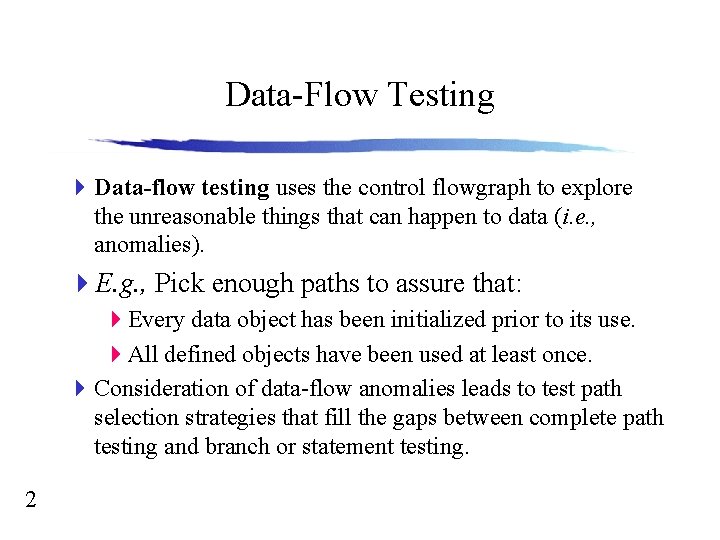 Data-Flow Testing

Data-flow testing uses the control flowgraph to explore the unreasonable things that can happen to data (i.e., anomalies).

E.g., Pick enough paths to assure that:

Every data object has been initialized prior to its use.

All defined objects have been used at least once.

Consideration of data-flow anomalies leads to test path selection strategies that fill the gaps between complete path testing and branch or statement testing.

2